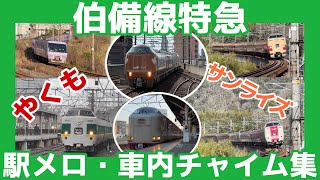 伯備線特急

やくも

サンライズ

駅メロ・車内チャイム集